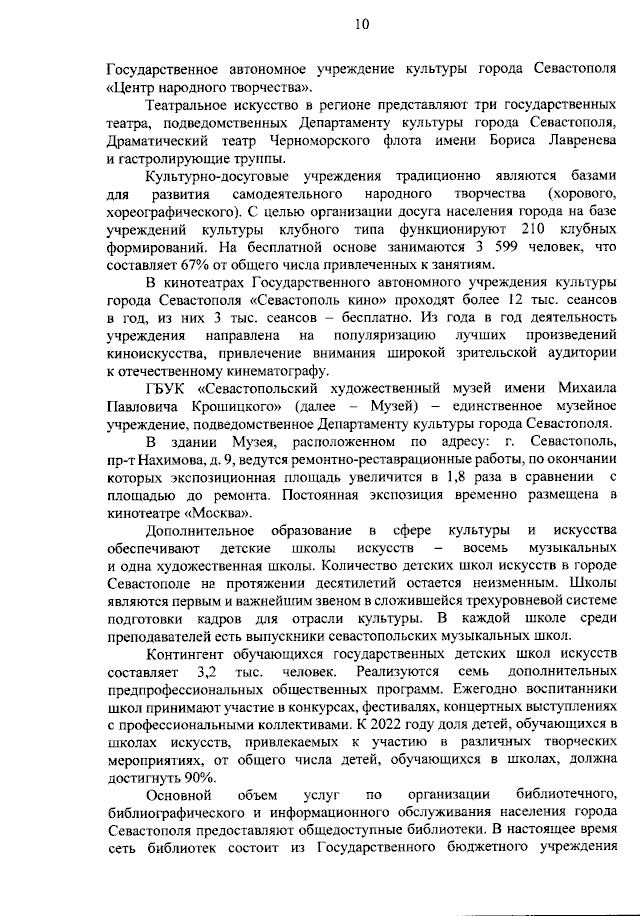 10

Государственное автономное учреждение культуры города Севастополя «Центр народного творчества».

Театральное искусство в регионе представляют три государственных театра, подведомственных Департаменту культуры города Севастополя, Драматический театр Черноморского флота имени Бориса Лавренева и гастролирующие труппы.

Культурно-досуговые учреждения традиционно являются базами для развития самодеятельного народного творчества (хорового, хореографического). С целью организации досуга населения города на базе учреждений культуры клубного типа функционируют 210 клубных формирований. На бесплатной основе занимаются 3 599 человек, что составляет 67% от общего числа привлеченных к занятиям.

В кинотеатрах Государственного автономного учреждения культуры города Севастополя «Севастополь кино» проходят более 12 тыс. сеансов в год, из них 3 тыс. сеансов – бесплатно. Из года в год деятельность учреждения направлена на популяризацию лучших произведений киноискусства, привлечение внимания широкой зрительской аудитории к отечественному кинематографу.

ГБУК «Севастопольский художественный музей имени Михаила Павловича Крошицкого» (далее – Музей) – единственное музейное учреждение, подведомственное Департаменту культуры города Севастополя.

В здании Музея, расположенном по адресу: г. Севастополь, пр-т Нахимова, д. 9, ведутся ремонтно-реставрационные работы, по окончании которых экспозиционная площадь увеличится в 1,8 раза в сравнении с площадью до ремонта. Постоянная экспозиция временно размещена в кинотеатре «Москва».

Дополнительное образование в сфере культуры и искусства обеспечивают детские школы искусств – восемь музыкальных и одна художественная школы. Количество детских школ искусств в городе Севастополе на протяжении десятилетий остается неизменным. Школы являются первым и важнейшим звеном в сложившейся трехуровневой системе подготовки кадров для отрасли культуры. В каждой школе среди преподавателей есть выпускники севастопольских музыкальных школ.

Контингент обучающихся государственных детских школ искусств составляет 3,2 тыс. человек. Реализуются семь дополнительных предпрофессиональных общественных программ. Ежегодно воспитанники школ принимают участие в конкурсах, фестивалях, концертных выступлениях с профессиональными коллективами. К 2022 году доля детей, обучающихся в школах искусств, привлекаемых к участию в различных творческих мероприятиях, от общего числа детей, обучающихся в школах, должна достигнуть 90%.

Основной объем услуг по организации библиотечного, библиографического и информационного обслуживания населения города Севастополя предоставляют общедоступные библиотеки. В настоящее время сеть библиотек состоит из Государственного бюджетного учреждения